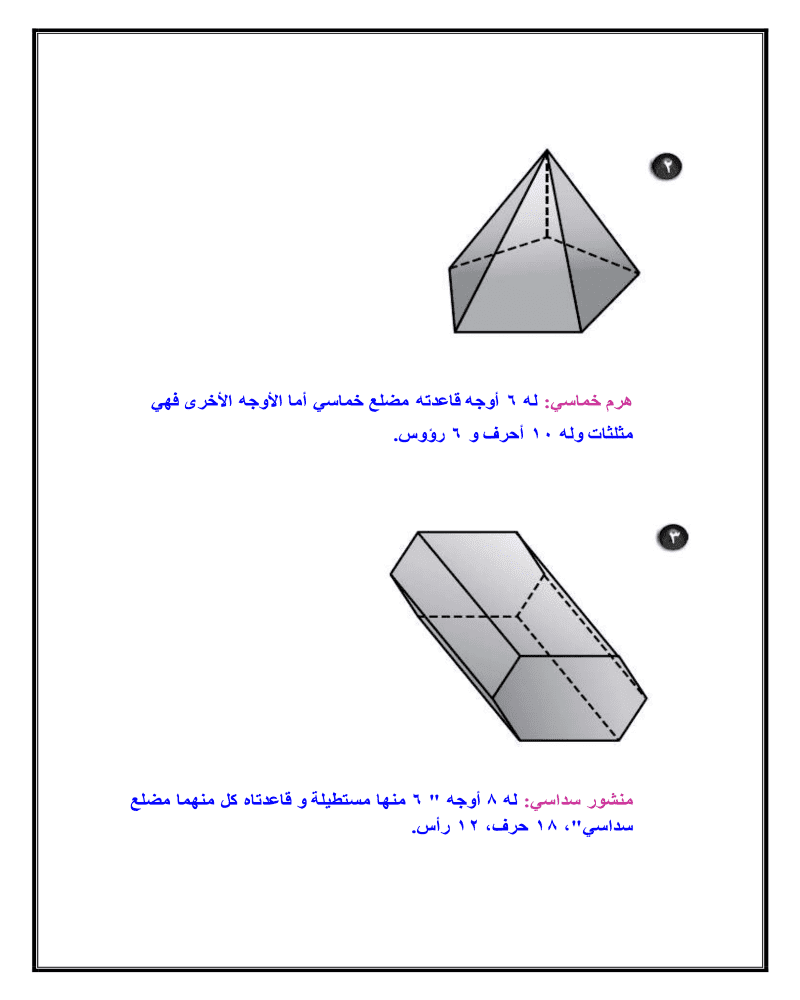 ٢

هرم خماسي: له ٦ أوجه قاعدته مضلع خماسي أما الأوجه الأخرى فهي مثلثات وله ١٠ أحرف و ٦ رؤوس.

٣

منشور سداسي: له ٨ أوجه " ٦ منها مستطيلة و قاعدتاه كل منهما مضلع سداسي"، ١٨ حرف، ١٢ رأس.